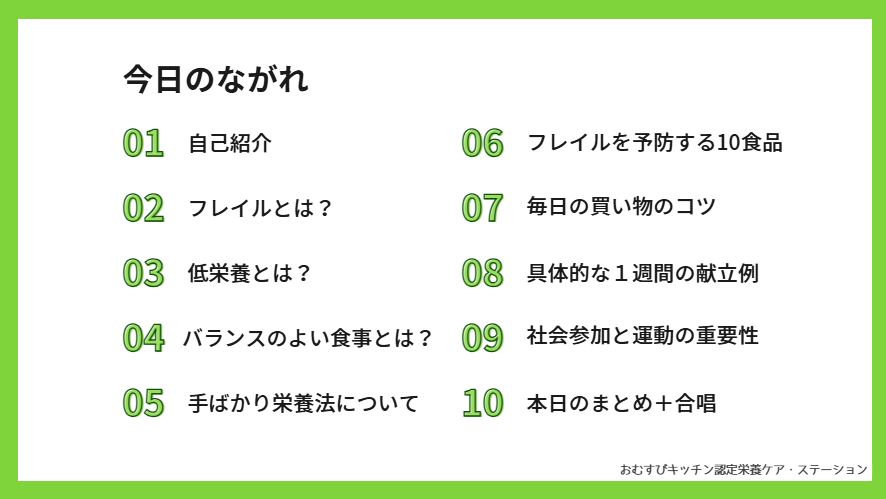 今日のながれ

01 自己紹介

02 フレイルとは？

03 低栄養とは？

04 バランスのよい食事とは？

05 手ばかり栄養法について

06 フレイルを予防する10食品

07 毎日の買い物のコツ

08 具体的な１週間の献立例

09 社会参加と運動の重要性

10 本日のまとめ＋合唱

おむすびキッチン認定栄養ケア・ステーション